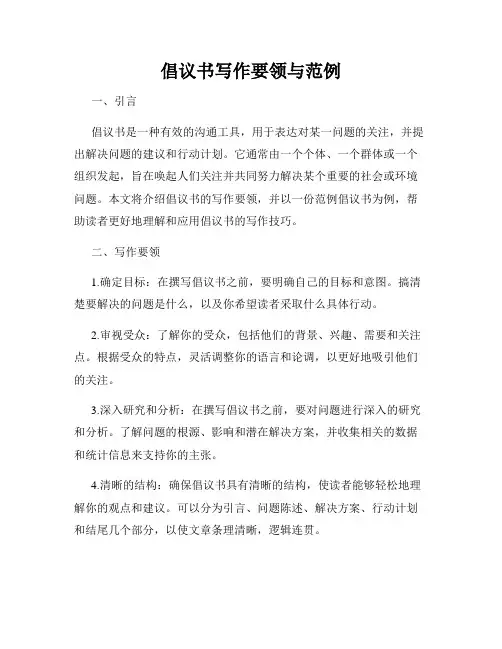 倡议书写作要领与范例

一、引言

倡议书是一种有效的沟通工具，用于表达对某一问题的关注，并提出解决问题的建议和行动计划。它通常由一个个体、一个群体或一个组织发起，旨在唤起人们关注并共同努力解决某个重要的社会或环境问题。本文将介绍倡议书的写作要领，并以一份范例倡议书为例，帮助读者更好地理解和应用倡议书的写作技巧。

二、写作要领

1.确定目标：在撰写倡议书之前，要明确自己的目标和意图。搞清楚要解决的问题是什么，以及你希望读者采取什么具体行动。

2.审视受众：了解你的受众，包括他们的背景、兴趣、需要和关注点。根据受众的特点，灵活调整你的语言和论调，以更好地吸引他们的关注。

3.深入研究和分析：在撰写倡议书之前，要对问题进行深入的研究和分析。了解问题的根源、影响和潜在解决方案，并收集相关的数据和统计信息来支持你的主张。

4.清晰的结构：确保倡议书具有清晰的结构，使读者能够轻松地理解你的观点和建议。可以分为引言、问题陈述、解决方案、行动计划和结尾几个部分，以使文章条理清晰，逻辑连贯。